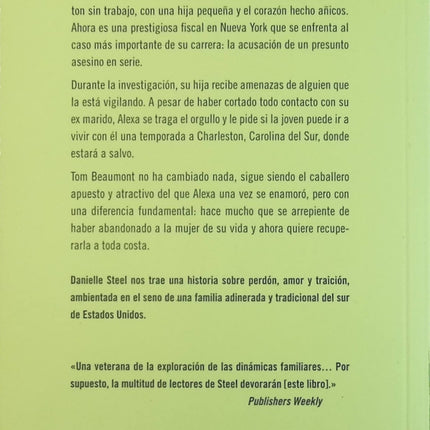 ton sin trabajo, con una hija pequeña y el corazón hecho añicos. Ahora es una prestigiosa fiscal en Nueva York que se enfrenta al caso más importante de su carrera: la acusación de un presunto asesino en serie.

Durante la investigación, su hija recibe amenazas de alguien que la está vigilando. A pesar de haber cortado todo contacto con su ex marido, Alexa se traga el orgullo y le pide si la joven puede ir a vivir con él una temporada a Charleston, Carolina del Sur, donde estará a salvo.

Tom Beaumont no ha cambiado nada, sigue siendo el caballero apuesto y atractivo del que Alexa una vez se enamoró, pero con una diferencia fundamental: hace mucho que se arrepiente de haber abandonado a la mujer de su vida y ahora quiere recuperarla a toda costa.

Danielle Steel nos trae una historia sobre perdón, amor y traición, ambientada en el seno de una familia adinerada y tradicional del sur de Estados Unidos.

«Una veterana de la exploración de las dinámicas familiares... Por supuesto, la multitud de lectores de Steel devorarán [este libro].»
Publishers Weekly